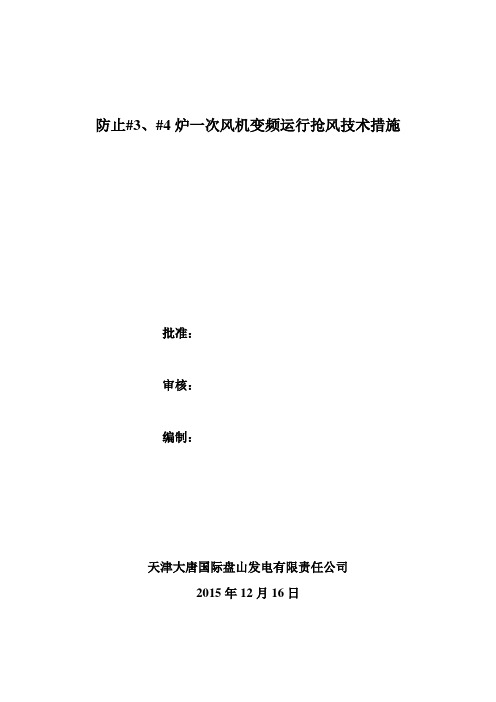 防止#3、#4 炉一次风机变频运行抢风技术措施

批准：

审核：

编制：

天津大唐国际盘山发电有限责任公司

2015 年 12 月 16 日